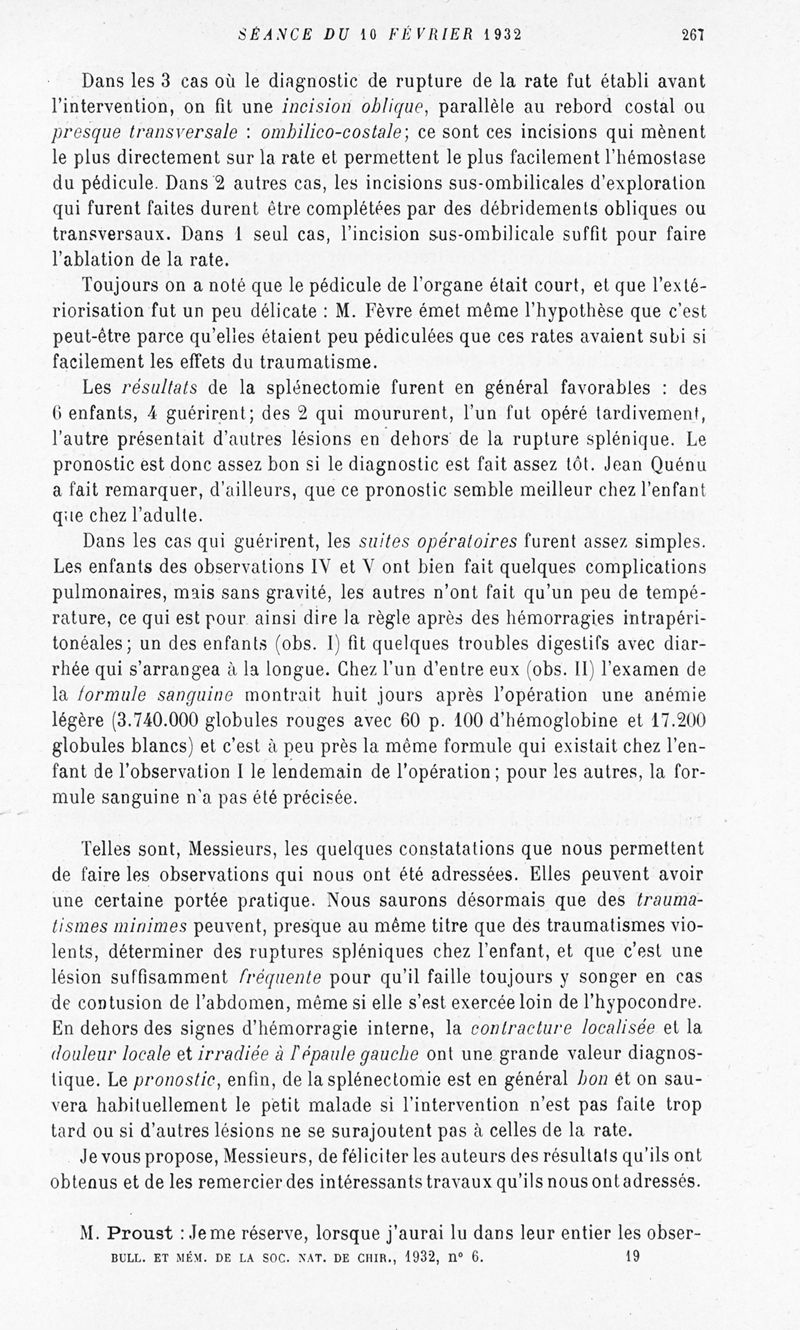 SÉANCE DU 10 FÉVRIER 1932 267

Dans les 3 cas où le diagnostic de rupture de la rate fut établi avant l'intervention, on fit une incision oblique, parallèle au rebord costal ou presque transversale : ombilico-costale; ce sont ces incisions qui mènent le plus directement sur la rate et permettent le plus facilement l'hémostase du pédicule. Dans 2 autres cas, les incisions sus-ombilicales d'exploration qui furent faites durent être complétées par des débridements obliques ou transversaux. Dans 1 seul cas, l'incision sus-ombilicale suffit pour faire l'ablation de la rate.

Toujours on a noté que le pédicule de l'organe était court, et que l'extériorisation fut un peu délicate : M. Fèvre émet même l'hypothèse que c'est peut-être parce qu'elles étaient peu pédiculées que ces rates avaient subi si facilement les effets du traumatisme.

Les résultats de la splénectomie furent en général favorables : des 6 enfants, 4 guérirent; des 2 qui moururent, l'un fut opéré tardivement, l'autre présentait d'autres lésions en dehors de la rupture splénique. Le pronostic est donc assez bon si le diagnostic est fait assez tôt. Jean Quénu a fait remarquer, d'ailleurs, que ce pronostic semble meilleur chez l'enfant que chez l'adulte.

Dans les cas qui guérirent, les suites opératoires furent assez simples. Les enfants des observations IV et V ont bien fait quelques complications pulmonaires, mais sans gravité, les autres n'ont fait qu'un peu de température, ce qui est pour ainsi dire la règle après des hémorragies intrapéritonéales; un des enfants (obs. I) fit quelques troubles digestifs avec diarrhée qui s'arrangea à la longue. Chez l'un d'entre eux (obs. II) l'examen de la formule sanguine montrait huit jours après l'opération une anémie légère (3.740.000 globules rouges avec 60 p. 100 d'hémoglobine et 17.200 globules blancs) et c'est à peu près la même formule qui existait chez l'enfant de l'observation I le lendemain de l'opération; pour les autres, la formule sanguine n'a pas été précisée.

Telles sont, Messieurs, les quelques constatations que nous permettent de faire les observations qui nous ont été adressées. Elles peuvent avoir une certaine portée pratique. Nous saurons désormais que des traumatismes minimes peuvent, presque au même titre que des traumatismes violents, déterminer des ruptures spléniques chez l'enfant, et que c'est une lésion suffisamment fréquente pour qu'il faille toujours y songer en cas de contusion de l'abdomen, même si elle s'est exercée loin de l'hypocondre. En dehors des signes d'hémorragie interne, la contracture localisée et la douleur locale et irradiée à l'épaule gauche ont une grande valeur diagnostique. Le pronostic, enfin, de la splénectomie est en général bon et on sauvera habituellement le petit malade si l'intervention n'est pas faite trop tard ou si d'autres lésions ne se surajoutent pas à celles de la rate.

Je vous propose, Messieurs, de féliciter les auteurs des résultats qu'ils ont obtenus et de les remercier des intéressants travaux qu'ils nous ont adressés.

M. Proust : Je me réserve, lorsque j'aurai lu dans leur entier les obser-

BULL. ET MÉM. DE LA SOC. NAT. DE CHIR., 1932, n° 6. 19